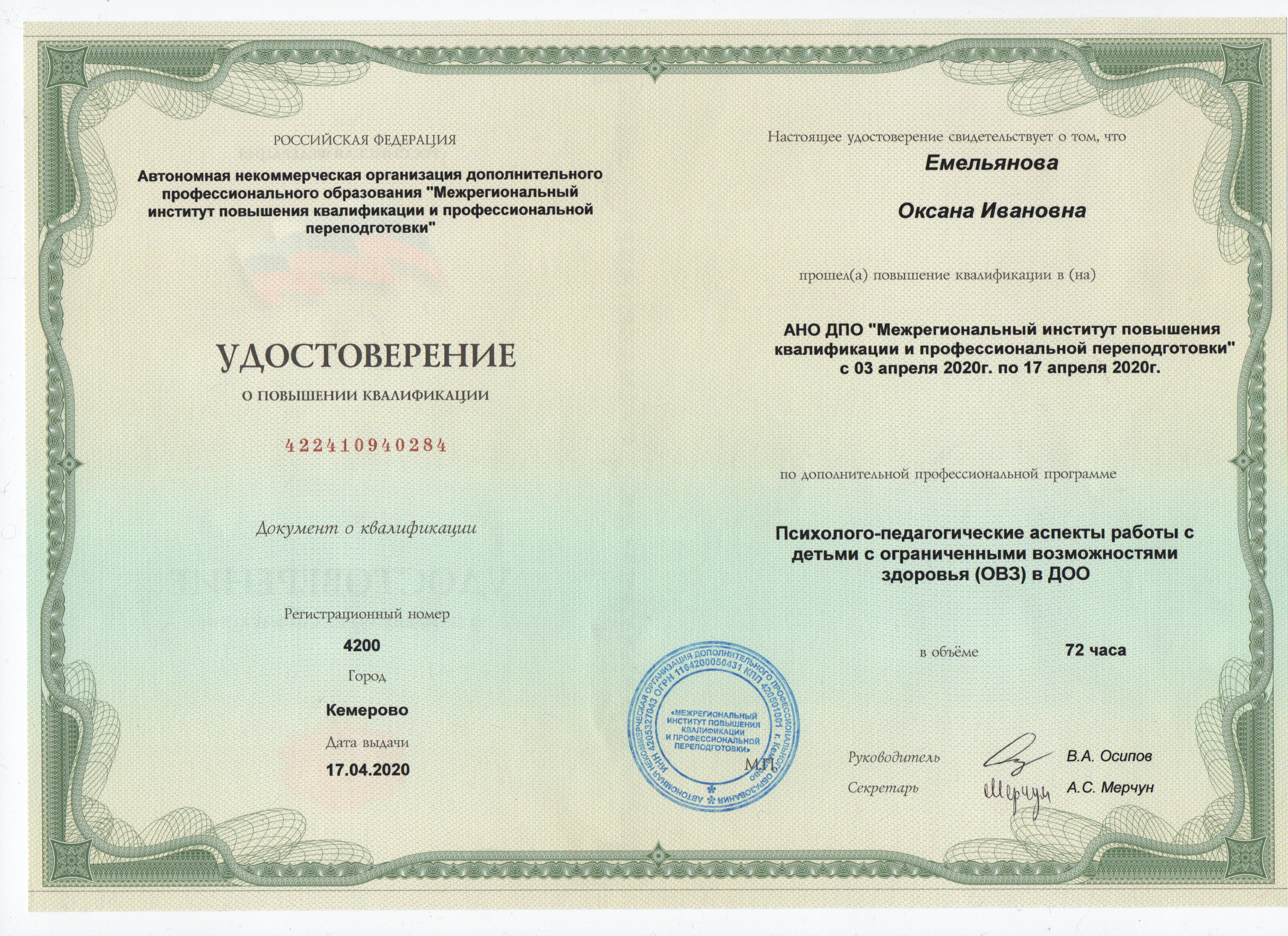 РОССИЙСКАЯ ФЕДЕРАЦИЯ

Автономная некоммерческая организация дополнительного профессионального образования "Межрегиональный институт повышения квалификации и профессиональной переподготовки"

УДОСТОВЕРЕНИЕ

О ПОВЫШЕНИИ КВАЛИФИКАЦИИ

422410940284

Документ о квалификации

Регистрационный номер

4200

Город

Кемерово

Дата выдачи

17.04.2020

Настоящее удостоверение свидетельствует о том, что

Емельянова

Оксана Ивановна

прошел(а) повышение квалификации в (на)

АНО ДПО "Межрегиональный институт повышения квалификации и профессиональной переподготовки" с 03 апреля 2020г. по 17 апреля 2020г.

по дополнительной профессиональной программе

Психолого-педагогические аспекты работы с детьми с ограниченными возможностями здоровья (ОВЗ) в ДОО

в объёме 72 часа

АВТОНОМНАЯ НЕКОММЕРЧЕСКАЯ ОРГАНИЗАЦИЯ ДОПОЛНИТЕЛЬНОГО ПРОФЕССИОНАЛЬНОГО ОБРАЗОВАНИЯ ИНН 4205327043 ОГРН 1164200050431 КПП 420501001 г. Кемерово
«МЕЖРЕГИОНАЛЬНЫЙ ИНСТИТУТ ПОВЫШЕНИЯ КВАЛИФИКАЦИИ И ПРОФЕССИОНАЛЬНОЙ ПЕРЕПОДГОТОВКИ»

М.П.

Руководитель В.А. Осипов

Секретарь Мерчун А.С. Мерчун